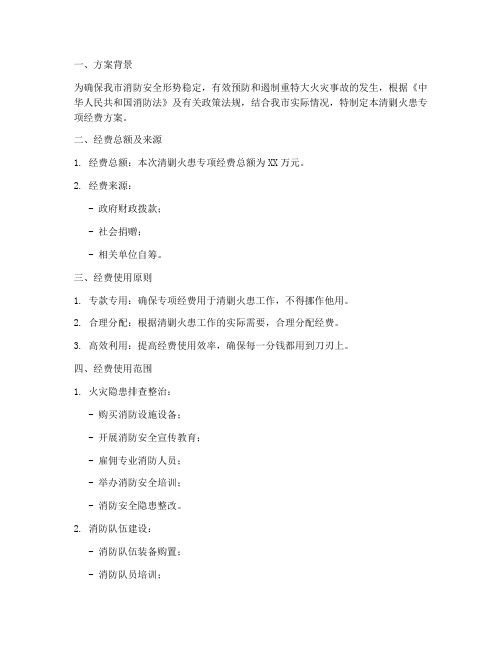 一、方案背景

为确保我市消防安全形势稳定，有效预防和遏制重特大火灾事故的发生，根据《中华人民共和国消防法》及有关政策法规，结合我市实际情况，特制定本清剿火患专项经费方案。

二、经费总额及来源

1. 经费总额：本次清剿火患专项经费总额为XX万元。

2. 经费来源：

- 政府财政拨款；

- 社会捐赠；

- 相关单位自筹。

三、经费使用原则

1. 专款专用：确保专项经费用于清剿火患工作，不得挪作他用。

2. 合理分配：根据清剿火患工作的实际需要，合理分配经费。

3. 高效利用：提高经费使用效率，确保每一分钱都用到刀刃上。

四、经费使用范围

1. 火灾隐患排查整治：

- 购买消防设施设备；

- 开展消防安全宣传教育；

- 雇佣专业消防人员；

- 举办消防安全培训；

- 消防安全隐患整改。

2. 消防队伍建设：

- 消防队伍装备购置；

- 消防队员培训；